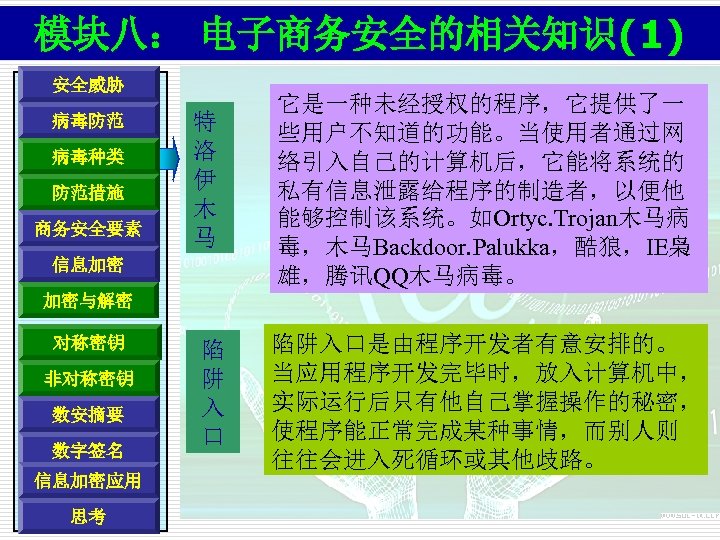 模块八： 电子商务安全的相关知识(1)

安全威胁
病毒防范
病毒种类
防范措施
商务安全要素
信息加密
加密与解密
对称密钥
非对称密钥
数安摘要
数字签名
信息加密应用
思考

特洛伊木马

它是一种未经授权的程序，它提供了一些用户不知道的功能。当使用者通过网络引入自己的计算机后，它能将系统的私有信息泄露给程序的制造者，以便他能够控制该系统。如Ortyc.Trojan木马病毒，木马Backdoor.Palukka，酷狼，IE枭雄，腾讯QQ木马病毒。

陷阱入口

陷阱入口是由程序开发者有意安排的。当应用程序开发完毕时，放入计算机中，实际运行后只有他自己掌握操作的秘密，使程序能正常完成某种事情，而别人则往往会进入死循环或其他歧路。